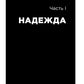 Часть I

НАДЕЖДА